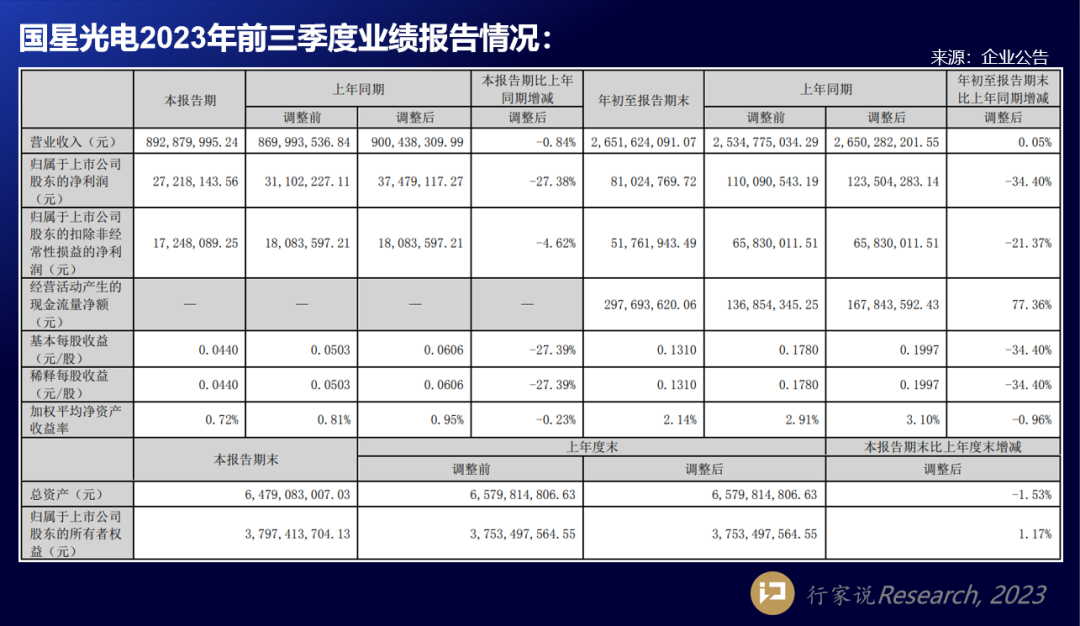 国星光电2023年前三季度业绩报告情况：

来源：企业公告

|  | 本报告期 | 上年同期 |  | 本报告期比上年同期增减 | 年初至报告期末 | 上年同期 |  | 年初至报告期末比上年同期增减 |
|---|---|---|---|---|---|---|---|---|
|  |  | 调整前 | 调整后 | 调整后 |  | 调整前 | 调整后 | 调整后 |
| 营业收入（元） | 892,879,995.24 | 869,993,536.84 | 900,438,309.99 | -0.84% | 2,651,624,091.07 | 2,534,775,034.29 | 2,650,282,201.55 | 0.05% |
| 归属于上市公司股东的净利润（元） | 27,218,143.56 | 31,102,227.11 | 37,479,117.27 | -27.38% | 81,024,769.72 | 110,090,543.19 | 123,504,283.14 | -34.40% |
| 归属于上市公司股东的扣除非经常性损益的净利润（元） | 17,248,089.25 | 18,083,597.21 | 18,083,597.21 | -4.62% | 51,761,943.49 | 65,830,011.51 | 65,830,011.51 | -21.37% |
| 经营活动产生的现金流量净额（元） | — | — | — | — | 297,693,620.06 | 136,854,345.25 | 167,843,592.43 | 77.36% |
| 基本每股收益（元/股） | 0.0440 | 0.0503 | 0.0606 | -27.39% | 0.1310 | 0.1780 | 0.1997 | -34.40% |
| 稀释每股收益（元/股） | 0.0440 | 0.0503 | 0.0606 | -27.39% | 0.1310 | 0.1780 | 0.1997 | -34.40% |
| 加权平均净资产收益率 | 0.72% | 0.81% | 0.95% | -0.23% | 2.14% | 2.91% | 3.10% | -0.96% |

|  | 本报告期末 | 上年度末 |  | 本报告期末比上年度末增减 |
|---|---|---|---|---|
|  |  | 调整前 | 调整后 | 调整后 |
| 总资产（元） | 6,479,083,007.03 | 6,579,814,806.63 | 6,579,814,806.63 | -1.53% |
| 归属于上市公司股东的所有者权益（元） | 3,797,413,704.13 | 3,753,497,564.55 | 3,753,497,564.55 | 1.17% |

行家说Research, 2023